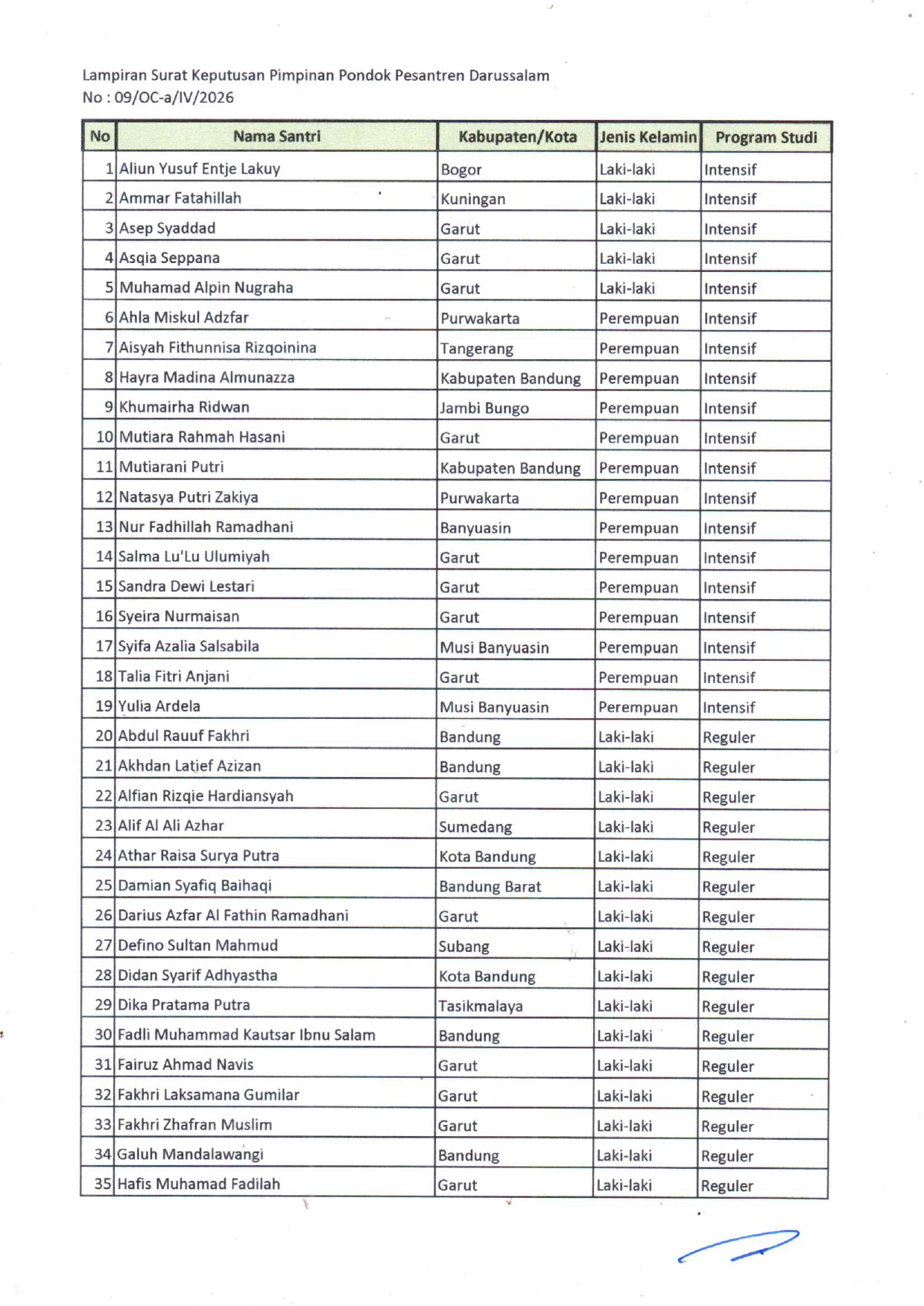 Lampiran Surat Keputusan Pimpinan Pondok Pesantren Darussalam
No : 09/OC-a/IV/2026

| No | Nama Santri | Kabupaten/Kota | Jenis Kelamin | Program Studi |
|---|---|---|---|---|
| 1 | Aliun Yusuf Entje Lakuy | Bogor | Laki-laki | Intensif |
| 2 | Ammar Fatahillah | Kuningan | Laki-laki | Intensif |
| 3 | Asep Syaddad | Garut | Laki-laki | Intensif |
| 4 | Asqia Seppana | Garut | Laki-laki | Intensif |
| 5 | Muhamad Alpin Nugraha | Garut | Laki-laki | Intensif |
| 6 | Ahla Miskul Adzfar | Purwakarta | Perempuan | Intensif |
| 7 | Aisyah Fithunnisa Rizqoinina | Tangerang | Perempuan | Intensif |
| 8 | Hayra Madina Almunazza | Kabupaten Bandung | Perempuan | Intensif |
| 9 | Khumairha Ridwan | Jambi Bungo | Perempuan | Intensif |
| 10 | Mutiara Rahmah Hasani | Garut | Perempuan | Intensif |
| 11 | Mutiarani Putri | Kabupaten Bandung | Perempuan | Intensif |
| 12 | Natasya Putri Zakiya | Purwakarta | Perempuan | Intensif |
| 13 | Nur Fadhillah Ramadhani | Banyuasin | Perempuan | Intensif |
| 14 | Salma Lu'Lu Ulumiyah | Garut | Perempuan | Intensif |
| 15 | Sandra Dewi Lestari | Garut | Perempuan | Intensif |
| 16 | Syeira Nurmaisan | Garut | Perempuan | Intensif |
| 17 | Syifa Azalia Salsabila | Musi Banyuasin | Perempuan | Intensif |
| 18 | Talia Fitri Anjani | Garut | Perempuan | Intensif |
| 19 | Yulia Ardela | Musi Banyuasin | Perempuan | Intensif |
| 20 | Abdul Rauuf Fakhri | Bandung | Laki-laki | Reguler |
| 21 | Akhdan Latief Azizan | Bandung | Laki-laki | Reguler |
| 22 | Alfian Rizqie Hardiansyah | Garut | Laki-laki | Reguler |
| 23 | Alif Al Ali Azhar | Sumedang | Laki-laki | Reguler |
| 24 | Athar Raisa Surya Putra | Kota Bandung | Laki-laki | Reguler |
| 25 | Damian Syafiq Baihaqi | Bandung Barat | Laki-laki | Reguler |
| 26 | Darius Azfar Al Fathin Ramadhani | Garut | Laki-laki | Reguler |
| 27 | Defino Sultan Mahmud | Subang | Laki-laki | Reguler |
| 28 | Didan Syarif Adhyastha | Kota Bandung | Laki-laki | Reguler |
| 29 | Dika Pratama Putra | Tasikmalaya | Laki-laki | Reguler |
| 30 | Fadli Muhammad Kautsar Ibnu Salam | Bandung | Laki-laki | Reguler |
| 31 | Fairuz Ahmad Navis | Garut | Laki-laki | Reguler |
| 32 | Fakhri Laksamana Gumilar | Garut | Laki-laki | Reguler |
| 33 | Fakhri Zhafran Muslim | Garut | Laki-laki | Reguler |
| 34 | Galuh Mandalawangi | Bandung | Laki-laki | Reguler |
| 35 | Hafis Muhamad Fadilah | Garut | Laki-laki | Reguler |